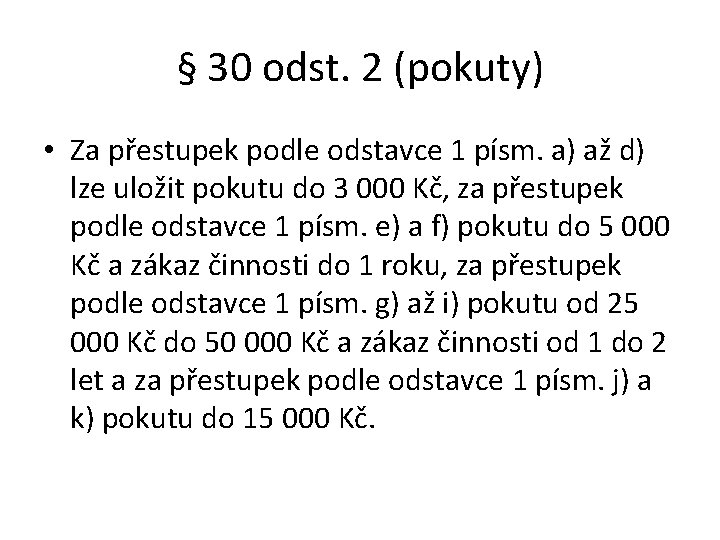 § 30 odst. 2 (pokuty)

• Za přestupek podle odstavce 1 písm. a) až d) lze uložit pokutu do 3 000 Kč, za přestupek podle odstavce 1 písm. e) a f) pokutu do 5 000 Kč a zákaz činnosti do 1 roku, za přestupek podle odstavce 1 písm. g) až i) pokutu od 25 000 Kč do 50 000 Kč a zákaz činnosti od 1 do 2 let a za přestupek podle odstavce 1 písm. j) a k) pokutu do 15 000 Kč.